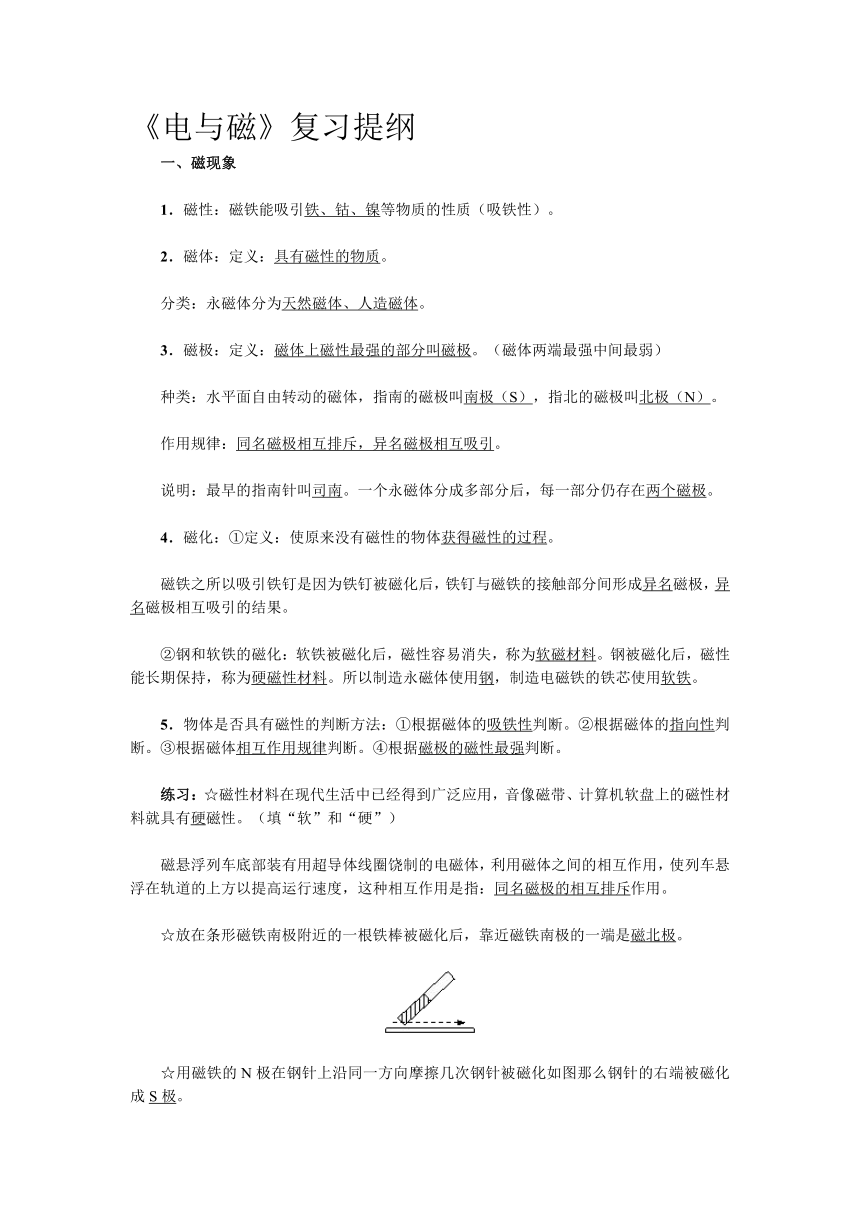 《电与磁》复习提纲

一、磁现象

1．磁性：磁铁能吸引铁、钴、镍等物质的性质（吸铁性）。

2．磁体：定义：具有磁性的物质。

分类：永磁体分为天然磁体、人造磁体。

3．磁极：定义：磁体上磁性最强的部分叫磁极。（磁体两端最强中间最弱）

种类：水平面自由转动的磁体，指南的磁极叫南极（S），指北的磁极叫北极（N）。

作用规律：同名磁极相互排斥，异名磁极相互吸引。

说明：最早的指南针叫司南。一个永磁体分成多部分后，每一部分仍存在两个磁极。

4．磁化：①定义：使原来没有磁性的物体获得磁性的过程。

磁铁之所以吸引铁钉是因为铁钉被磁化后，铁钉与磁铁的接触部分间形成异名磁极，异名磁极相互吸引的结果。

②钢和软铁的磁化：软铁被磁化后，磁性容易消失，称为软磁材料。钢被磁化后，磁性能长期保持，称为硬磁性材料。所以制造永磁体使用钢，制造电磁铁的铁芯使用软铁。

5．物体是否具有磁性的判断方法：①根据磁体的吸铁性判断。②根据磁体的指向性判断。③根据磁体相互作用规律判断。④根据磁极的磁性最强判断。

练习：☆磁性材料在现代生活中已经得到广泛应用，音像磁带、计算机软盘上的磁性材料就具有硬磁性。（填“软”和“硬”）

磁悬浮列车底部装有用超导体线圈饶制的电磁体，利用磁体之间的相互作用，使列车悬浮在轨道的上方以提高运行速度，这种相互作用是指：同名磁极的相互排斥作用。

☆放在条形磁铁南极附近的一根铁棒被磁化后，靠近磁铁南极的一端是磁北极。

☆用磁铁的 N 极在钢针上沿同一方向摩擦几次钢针被磁化如图那么钢针的右端被磁化成 S 极。